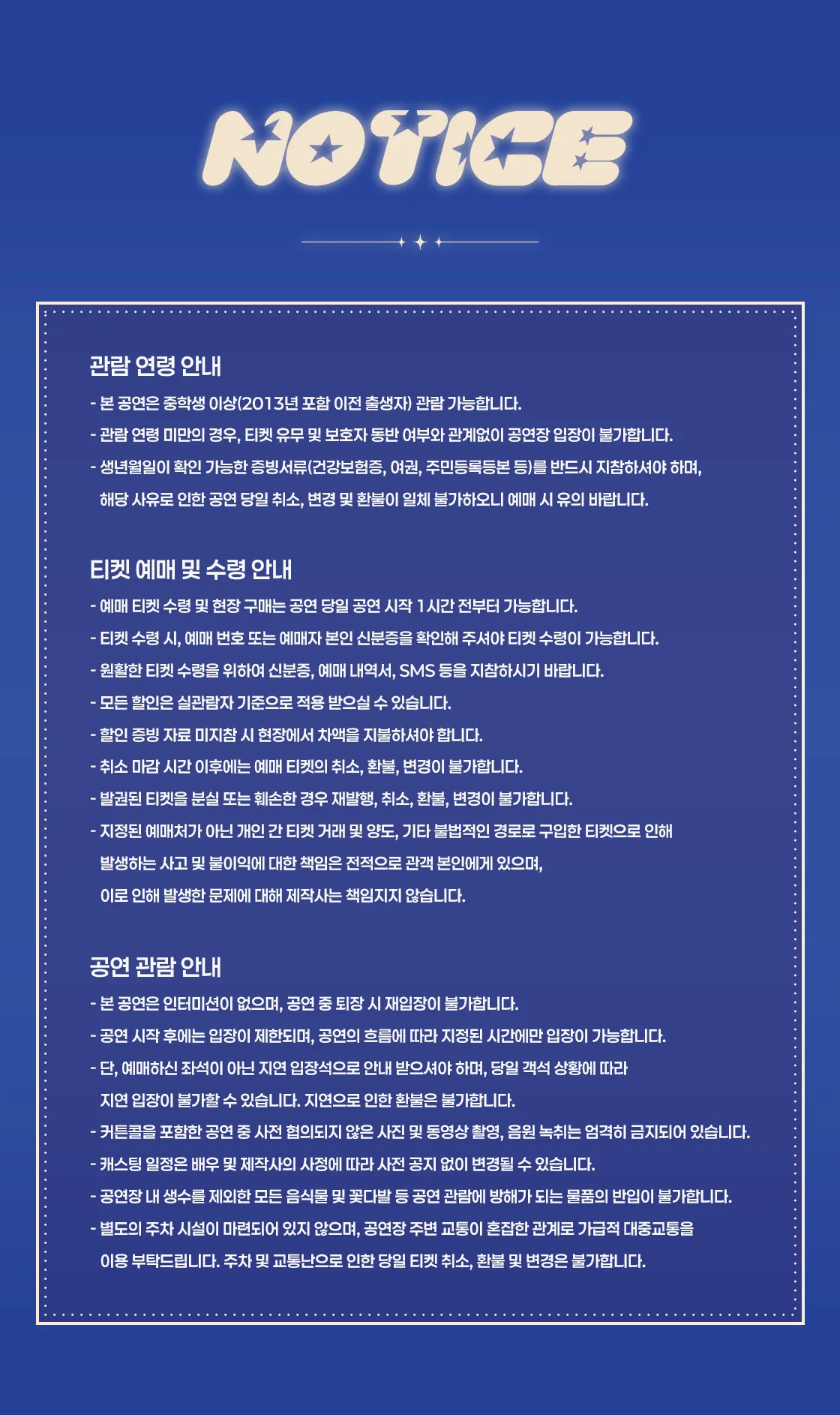 NOTICE

관람 연령 안내

- 본 공연은 중학생 이상(2013년 포함 이전 출생자) 관람 가능합니다.
- 관람 연령 미만의 경우, 티켓 유무 및 보호자 동반 여부와 관계없이 공연장 입장이 불가합니다.
- 생년월일이 확인 가능한 증빙서류(건강보험증, 여권, 주민등록등본 등)를 반드시 지참하셔야 하며, 해당 사유로 인한 공연 당일 취소, 변경 및 환불이 일체 불가하오니 예매 시 유의 바랍니다.

티켓 예매 및 수령 안내

- 예매 티켓 수령 및 현장 구매는 공연 당일 공연 시작 1시간 전부터 가능합니다.
- 티켓 수령 시, 예매 번호 또는 예매자 본인 신분증을 확인해 주셔야 티켓 수령이 가능합니다.
- 원활한 티켓 수령을 위하여 신분증, 예매 내역서, SMS 등을 지참하시기 바랍니다.
- 모든 할인은 실관람자 기준으로 적용 받으실 수 있습니다.
- 할인 증빙 자료 미지참 시 현장에서 차액을 지불하셔야 합니다.
- 취소 마감 시간 이후에는 예매 티켓의 취소, 환불, 변경이 불가합니다.
- 발권된 티켓을 분실 또는 훼손한 경우 재발행, 취소, 환불, 변경이 불가합니다.
- 지정된 예매처가 아닌 개인 간 티켓 거래 및 양도, 기타 불법적인 경로로 구입한 티켓으로 인해 발생하는 사고 및 불이익에 대한 책임은 전적으로 관객 본인에게 있으며, 이로 인해 발생한 문제에 대해 제작사는 책임지지 않습니다.

공연 관람 안내

- 본 공연은 인터미션이 없으며, 공연 중 퇴장 시 재입장이 불가합니다.
- 공연 시작 후에는 입장이 제한되며, 공연의 흐름에 따라 지정된 시간에만 입장이 가능합니다.
- 단, 예매하신 좌석이 아닌 지연 입장석으로 안내 받으셔야 하며, 당일 객석 상황에 따라 지연 입장이 불가할 수 있습니다. 지연으로 인한 환불은 불가합니다.
- 커튼콜을 포함한 공연 중 사전 협의되지 않은 사진 및 동영상 촬영, 음원 녹취는 엄격히 금지되어 있습니다.
- 캐스팅 일정은 배우 및 제작사의 사정에 따라 사전 공지 없이 변경될 수 있습니다.
- 공연장 내 생수를 제외한 모든 음식물 및 꽃다발 등 공연 관람에 방해가 되는 물품의 반입이 불가합니다.
- 별도의 주차 시설이 마련되어 있지 않으며, 공연장 주변 교통이 혼잡한 관계로 가급적 대중교통을 이용 부탁드립니다. 주차 및 교통난으로 인한 당일 티켓 취소, 환불 및 변경은 불가합니다.